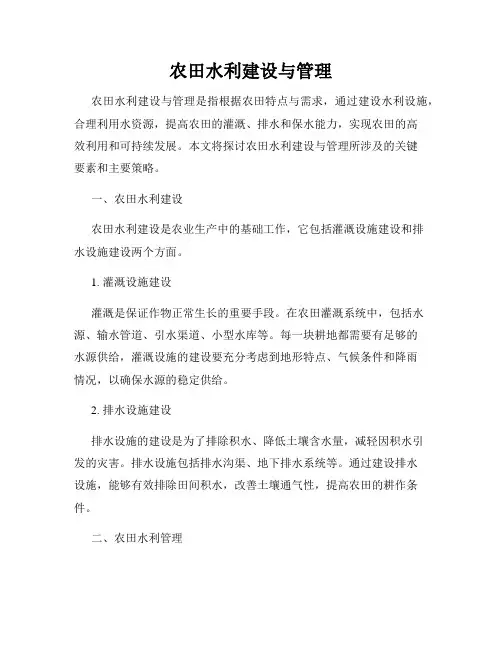 农田水利建设与管理

农田水利建设与管理是指根据农田特点与需求，通过建设水利设施，合理利用水资源，提高农田的灌溉、排水和保水能力，实现农田的高效利用和可持续发展。本文将探讨农田水利建设与管理所涉及的关键要素和主要策略。

一、农田水利建设

农田水利建设是农业生产中的基础工作，它包括灌溉设施建设和排水设施建设两个方面。

1. 灌溉设施建设

灌溉是保证作物正常生长的重要手段。在农田灌溉系统中，包括水源、输水管道、引水渠道、小型水库等。每一块耕地都需要有足够的水源供给，灌溉设施的建设要充分考虑到地形特点、气候条件和降雨情况，以确保水源的稳定供给。

2. 排水设施建设

排水设施的建设是为了排除积水、降低土壤含水量，减轻因积水引发的灾害。排水设施包括排水沟渠、地下排水系统等。通过建设排水设施，能够有效排除田间积水，改善土壤通气性，提高农田的耕作条件。

二、农田水利管理